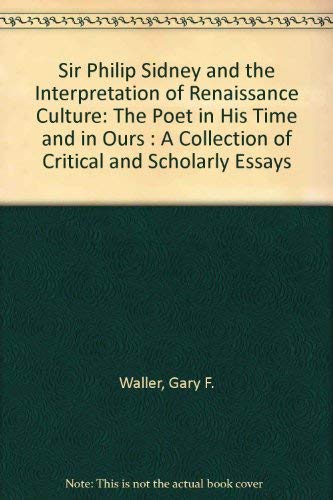 Sir Philip Sidney and the Interpretation of Renaissance Culture: The Poet in His Time and in Ours : A Collection of Critical and Scholarly Essays

Waller, Gary F.

Note: This is not the actual book cover